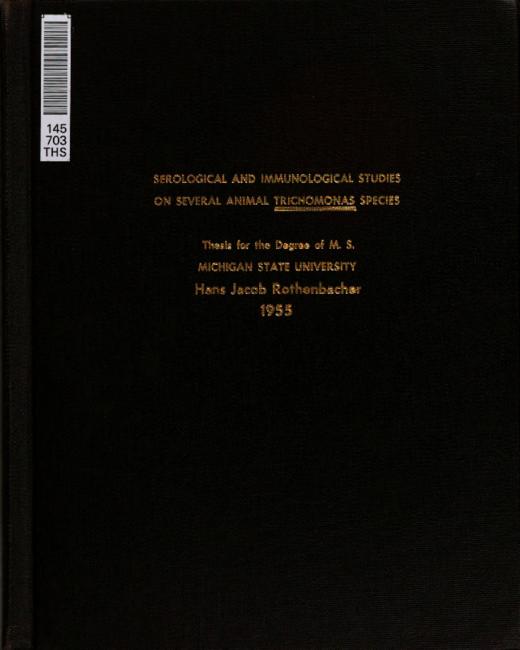 145
703
THS

SEROLOGICAL AND IMMUNOLOGICAL STUDIES
ON SEVERAL ANIMAL TRICHOMONAS SPECIES

Thesis for the Degree of M. S.
MICHIGAN STATE UNIVERSITY
Hans Jacob Rothenbacher
1955